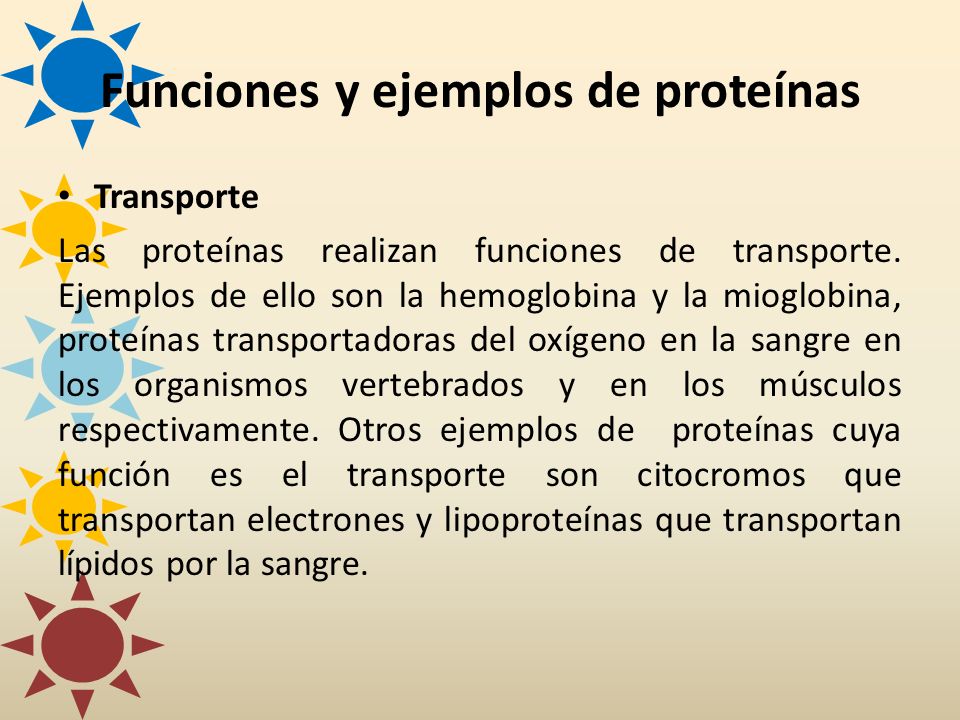 Funciones y ejemplos de proteínas

• Transporte

Las proteínas realizan funciones de transporte. Ejemplos de ello son la hemoglobina y la mioglobina, proteínas transportadoras del oxígeno en la sangre en los organismos vertebrados y en los músculos respectivamente. Otros ejemplos de proteínas cuya función es el transporte son citocromos que transportan electrones y lipoproteínas que transportan lípidos por la sangre.